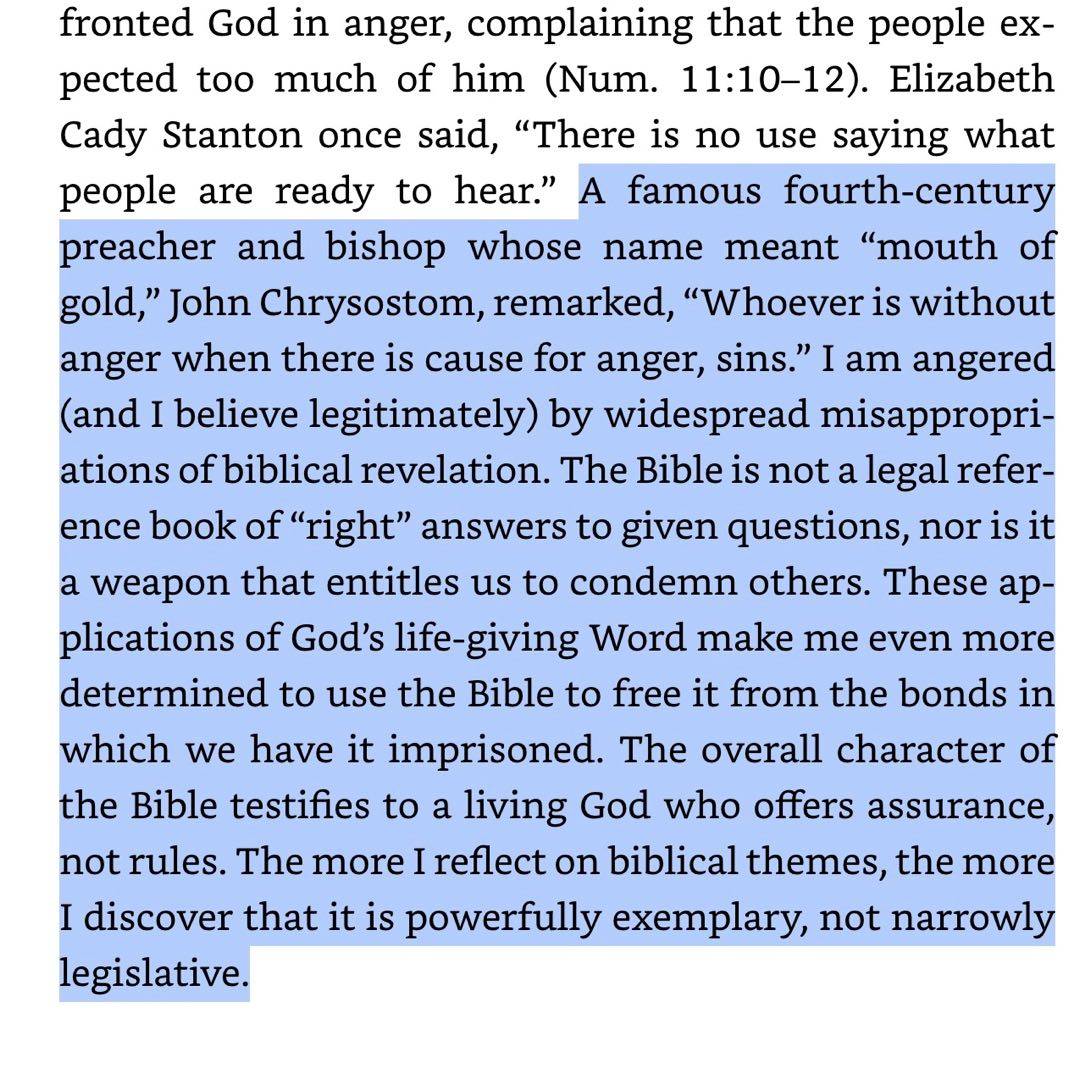 fronted God in anger, complaining that the people expected too much of him (Num. 11:10–12). Elizabeth Cady Stanton once said, “There is no use saying what people are ready to hear.” A famous fourth-century preacher and bishop whose name meant “mouth of gold,” John Chrysostom, remarked, “Whoever is without anger when there is cause for anger, sins.” I am angered (and I believe legitimately) by widespread misappropriations of biblical revelation. The Bible is not a legal reference book of “right” answers to given questions, nor is it a weapon that entitles us to condemn others. These applications of God’s life-giving Word make me even more determined to use the Bible to free it from the bonds in which we have it imprisoned. The overall character of the Bible testifies to a living God who offers assurance, not rules. The more I reflect on biblical themes, the more I discover that it is powerfully exemplary, not narrowly legislative.